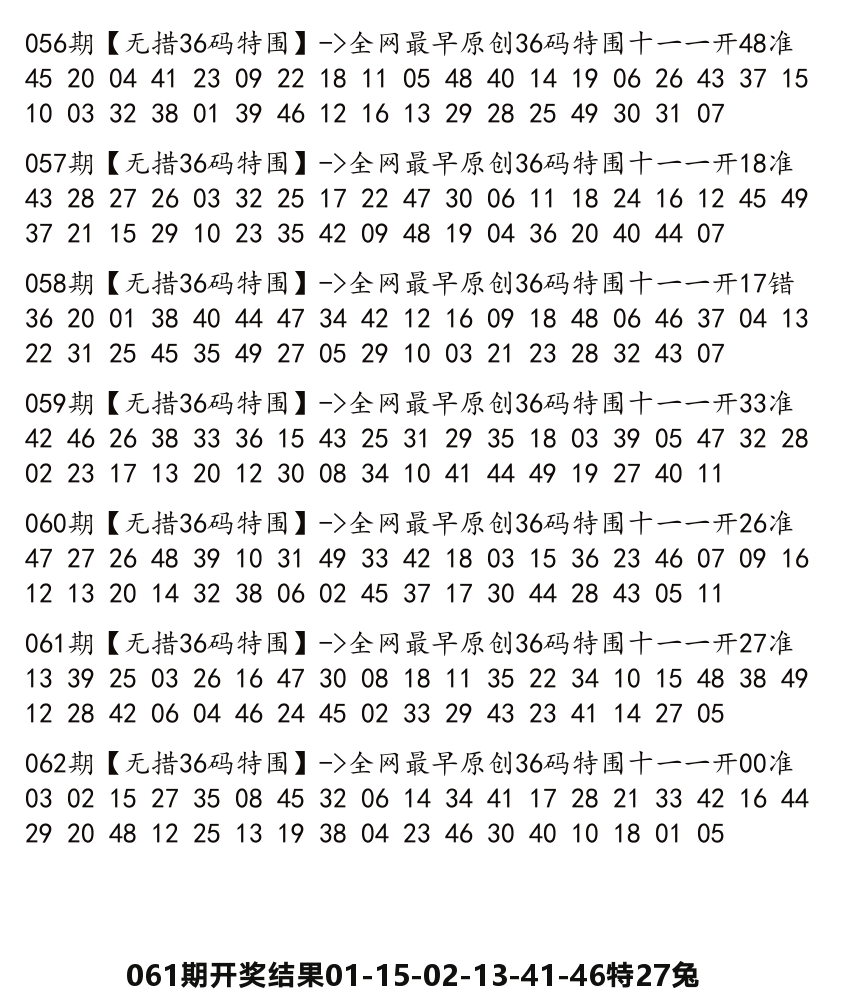 056期【无措36码特围】->全网最早原创36码特围十一一开48准
45 20 04 41 23 09 22 18 11 05 48 40 14 19 06 26 43 37 15 10 03 32 38 01 39 46 12 16 13 29 28 25 49 30 31 07

057期【无措36码特围】->全网最早原创36码特围十一一开18准
43 28 27 26 03 32 25 17 22 47 30 06 11 18 24 16 12 45 49 37 21 15 29 10 23 35 42 09 48 19 04 36 20 40 44 07

058期【无措36码特围】->全网最早原创36码特围十一一开17错
36 20 01 38 40 44 47 34 42 12 16 09 18 48 06 46 37 04 13 22 31 25 45 35 49 27 05 29 10 03 21 23 28 32 43 07

059期【无措36码特围】->全网最早原创36码特围十一一开33准
42 46 26 38 33 36 15 43 25 31 29 35 18 03 39 05 47 32 28 02 23 17 13 20 12 30 08 34 10 41 44 49 19 27 40 11

060期【无措36码特围】->全网最早原创36码特围十一一开26准
47 27 26 48 39 10 31 49 33 42 18 03 15 36 23 46 07 09 16 12 13 20 14 32 38 06 02 45 37 17 30 44 28 43 05 11

061期【无措36码特围】->全网最早原创36码特围十一一开27准
13 39 25 03 26 16 47 30 08 18 11 35 22 34 10 15 48 38 49 12 28 42 06 04 46 24 45 02 33 29 43 23 41 14 27 05

062期【无措36码特围】->全网最早原创36码特围十一一开00准
03 02 15 27 35 08 45 32 06 14 34 41 17 28 21 33 42 16 44 29 20 48 12 25 13 19 38 04 23 46 30 40 10 18 01 05

061期开奖结果01-15-02-13-41-46特27兔